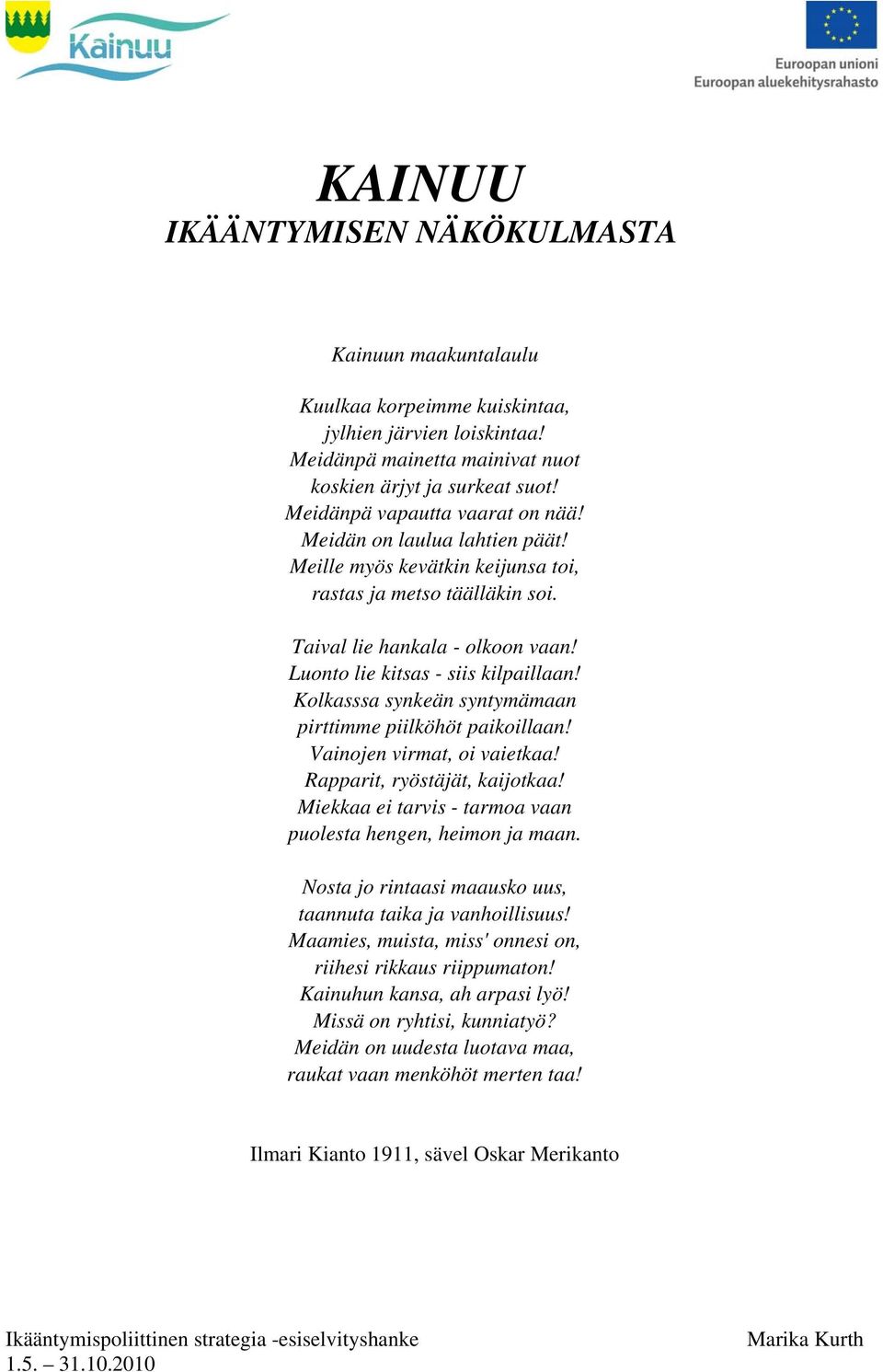 Kainuu

Euroopan unioni
Euroopan aluekehitysrahasto

KAINUU
IKÄÄNTYMISEN NÄKÖKULMASTA

Kainuun maakuntalaulu

Kuulkaa korpeimme kuiskintaa,
jylhien järvien loiskintaa!
Meidänpä mainetta mainivat nuot
koskien ärjyt ja surkeat suot!
Meidänpä vapautta vaarat on nää!
Meidän on laulua lahtien päät!
Meille myös kevätkin keijunsa toi,
rastas ja metso täälläkin soi.

Taival lie hankala - olkoon vaan!
Luonto lie kitsas - siis kilpaillaan!
Kolkasssa synkeän syntymämaan
pirttimme piilköhöt paikoillaan!
Vainojen virmat, oi vaietkaa!
Rapparit, ryöstäjät, kaijotkaa!
Miekkaa ei tarvis - tarmoa vaan
puolesta hengen, heimon ja maan.

Nosta jo rintaasi maausko uus,
taannuta taika ja vanhoillisuus!
Maamies, muista, miss' onnesi on,
riihesi rikkaus riippumaton!
Kainuhun kansa, ah arpasi lyö!
Missä on ryhtisi, kunniatyö?
Meidän on uudesta luotava maa,
raukat vaan menköhöt merten taa!

Ilmari Kianto 1911, sävel Oskar Merikanto

Ikääntymispoliittinen strategia -esiselvityshanke
1.5. – 31.10.2010

Marika Kurth